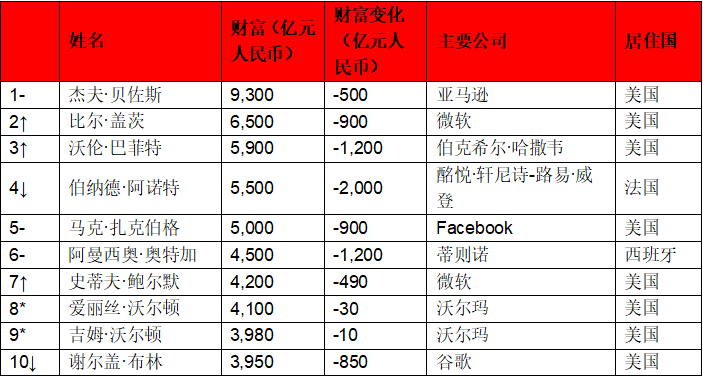 |  | 姓名 | 财富（亿元人民币） | 财富变化（亿元人民币） | 主要公司 | 居住国 |
|---|---|---|---|---|---|
| 1- | 杰夫·贝佐斯 | 9,300 | -500 | 亚马逊 | 美国 |
| 2↑ | 比尔·盖茨 | 6,500 | -900 | 微软 | 美国 |
| 3↑ | 沃伦·巴菲特 | 5,900 | -1,200 | 伯克希尔·哈撒韦 | 美国 |
| 4↓ | 伯纳德·阿诺特 | 5,500 | -2,000 | 酩悦·轩尼诗-路易·威登 | 法国 |
| 5- | 马克·扎克伯格 | 5,000 | -900 | Facebook | 美国 |
| 6- | 阿曼西奥·奥特加 | 4,500 | -1,200 | 蒂则诺 | 西班牙 |
| 7↑ | 史蒂夫·鲍尔默 | 4,200 | -490 | 微软 | 美国 |
| 8* | 爱丽丝·沃尔顿 | 4,100 | -30 | 沃尔玛 | 美国 |
| 9* | 吉姆·沃尔顿 | 3,980 | -10 | 沃尔玛 | 美国 |
| 10↓ | 谢尔盖·布林 | 3,950 | -850 | 谷歌 | 美国 |